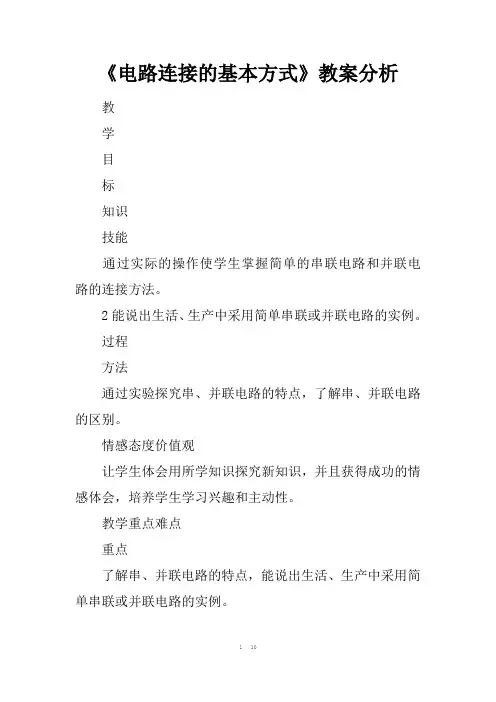 《电路连接的基本方式》教案分析

教

学

目

标

知识

技能

通过实际的操作使学生掌握简单的串联电路和并联电路的连接方法。

2 能说出生活、生产中采用简单串联或并联电路的实例。

过程

方法

通过实验探究串、并联电路的特点，了解串、并联电路的区别。

情感态度价值观

让学生体会用所学知识探究新知识，并且获得成功的情感体会，培养学生学习兴趣和主动性。

教学重点难点

重点

了解串、并联电路的特点，能说出生活、生产中采用简单串联或并联电路的实例。

1 10